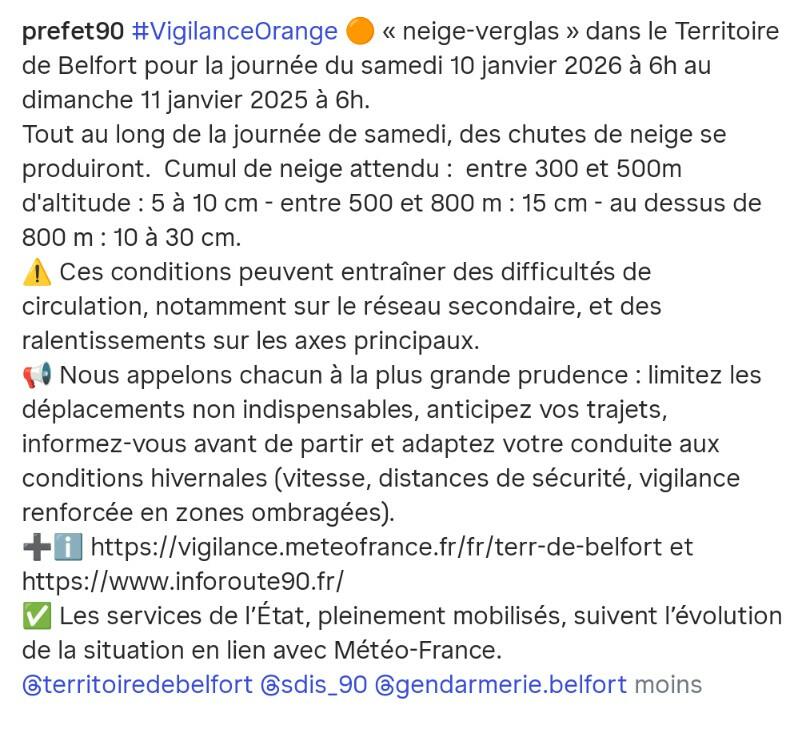 prefet90 #VigilanceOrange 🟠 « neige-verglas » dans le Territoire de Belfort pour la journée du samedi 10 janvier 2026 à 6h au dimanche 11 janvier 2025 à 6h.
Tout au long de la journée de samedi, des chutes de neige se produiront. Cumul de neige attendu : entre 300 et 500m d'altitude : 5 à 10 cm - entre 500 et 800 m : 15 cm - au dessus de 800 m : 10 à 30 cm.
⚠️ Ces conditions peuvent entraîner des difficultés de circulation, notamment sur le réseau secondaire, et des ralentissements sur les axes principaux.
📢 Nous appelons chacun à la plus grande prudence : limitez les déplacements non indispensables, anticipez vos trajets, informez-vous avant de partir et adaptez votre conduite aux conditions hivernales (vitesse, distances de sécurité, vigilance renforcée en zones ombragées).
➕ℹ️ https://vigilance.meteofrance.fr/fr/terr-de-belfort et https://www.inforoute90.fr/
✅ Les services de l'État, pleinement mobilisés, suivent l'évolution de la situation en lien avec Météo-France.
@territoiredebelfort @sdis_90 @gendarmerie.belfort moins